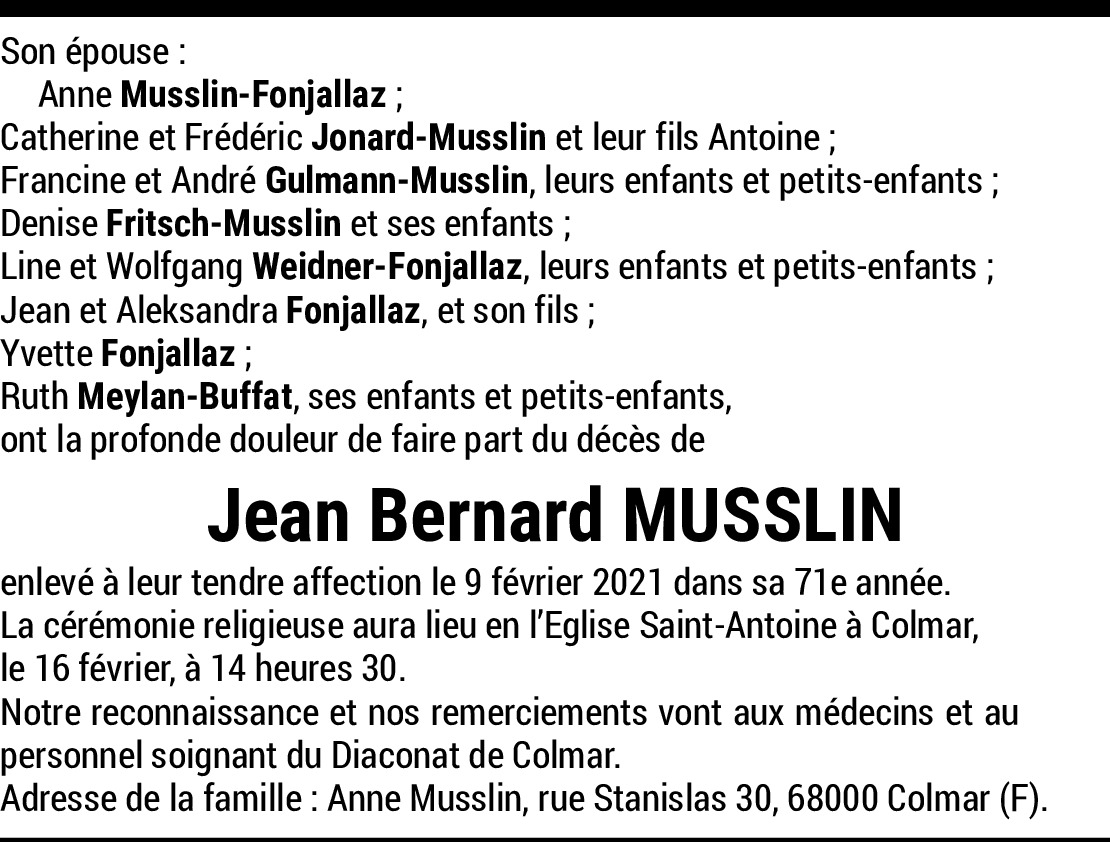 Son épouse :
Anne Musslin-Fonjallaz ;
Catherine et Frédéric Jonard-Musslin et leur fils Antoine ;
Francine et André Gulmann-Musslin, leurs enfants et petits-enfants ;
Denise Fritsch-Musslin et ses enfants ;
Line et Wolfgang Weidner-Fonjallaz, leurs enfants et petits-enfants ;
Jean et Aleksandra Fonjallaz, et son fils ;
Yvette Fonjallaz ;
Ruth Meylan-Buffat, ses enfants et petits-enfants,
ont la profonde douleur de faire part du décès de

Jean Bernard MUSSLIN

enlevé à leur tendre affection le 9 février 2021 dans sa 71e année.
La cérémonie religieuse aura lieu en l'Eglise Saint-Antoine à Colmar, le 16 février, à 14 heures 30.
Notre reconnaissance et nos remerciements vont aux médecins et au personnel soignant du Diaconat de Colmar.
Adresse de la famille : Anne Musslin, rue Stanislas 30, 68000 Colmar (F).